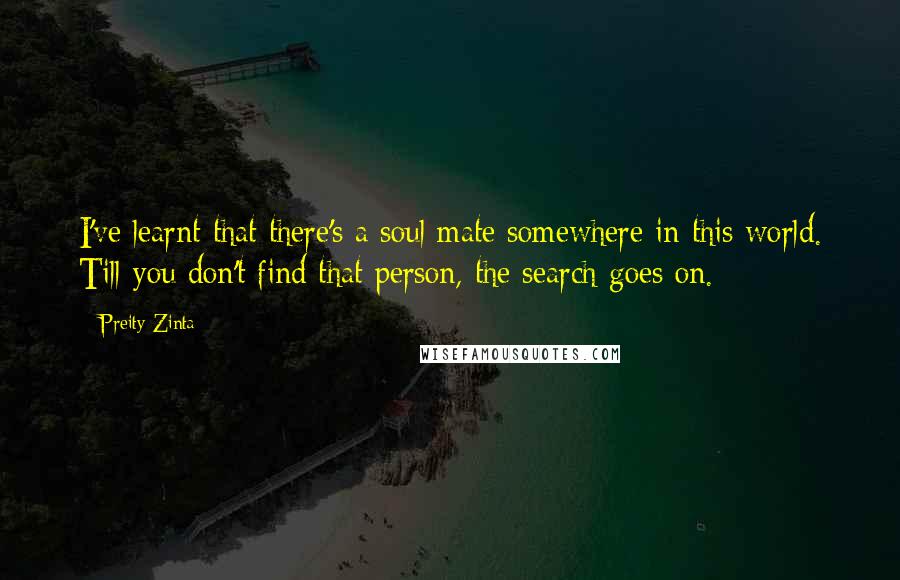 I've learnt that there's a soul mate somewhere in this world. Till you don't find that person, the search goes on.

Preity Zinta

WISEFAMOUSQUOTES.COM